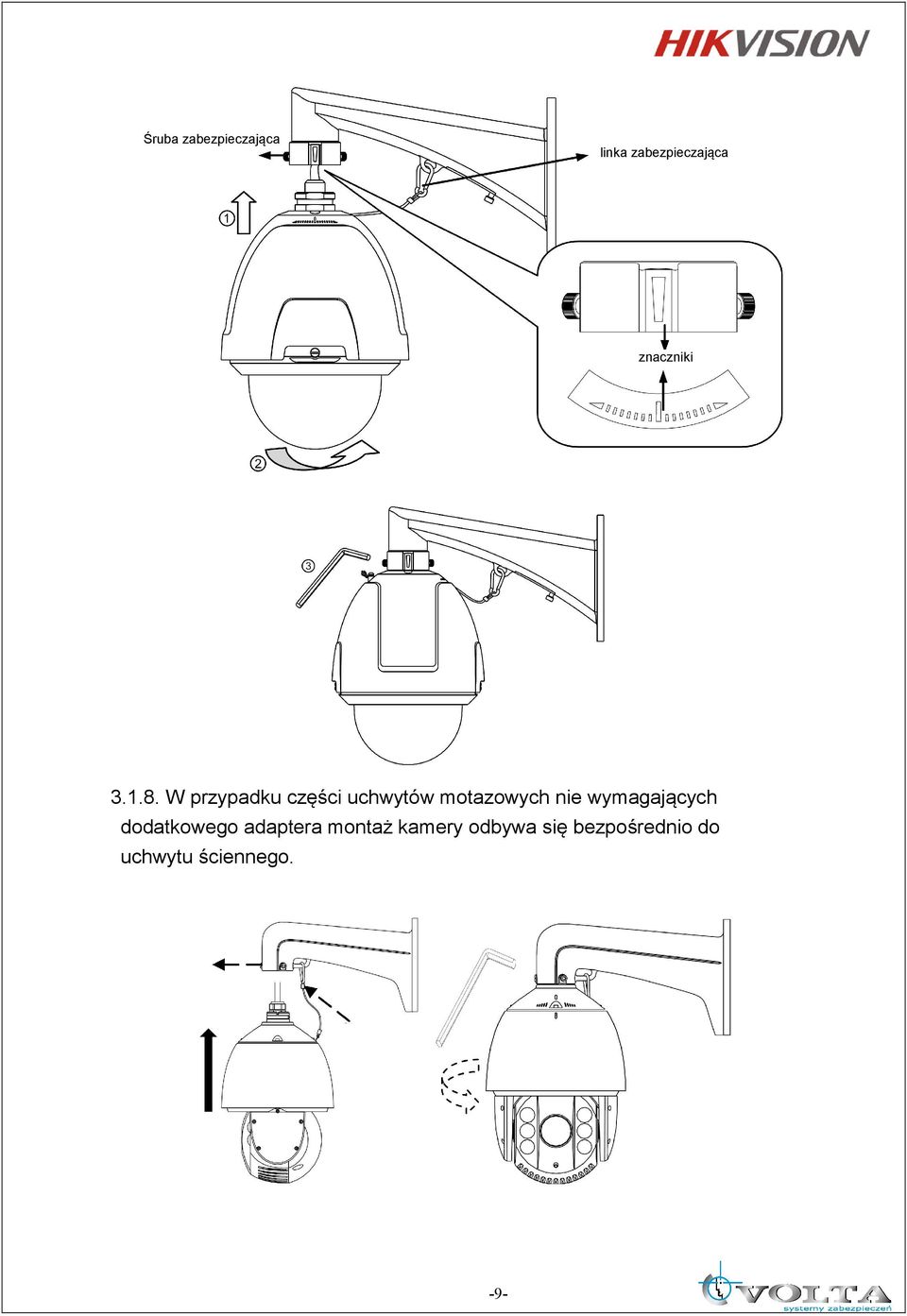 HIKVISION

Śruba zabezpieczająca

linka zabezpieczająca

1

znaczniki

2

3

3.1.8. W przypadku części uchwytów motazowych nie wymagających dodatkowego adaptera montaż kamery odbywa się bezpośrednio do uchwytu ściennego.

-9-

VOLTA
systemy zabezpieczeń